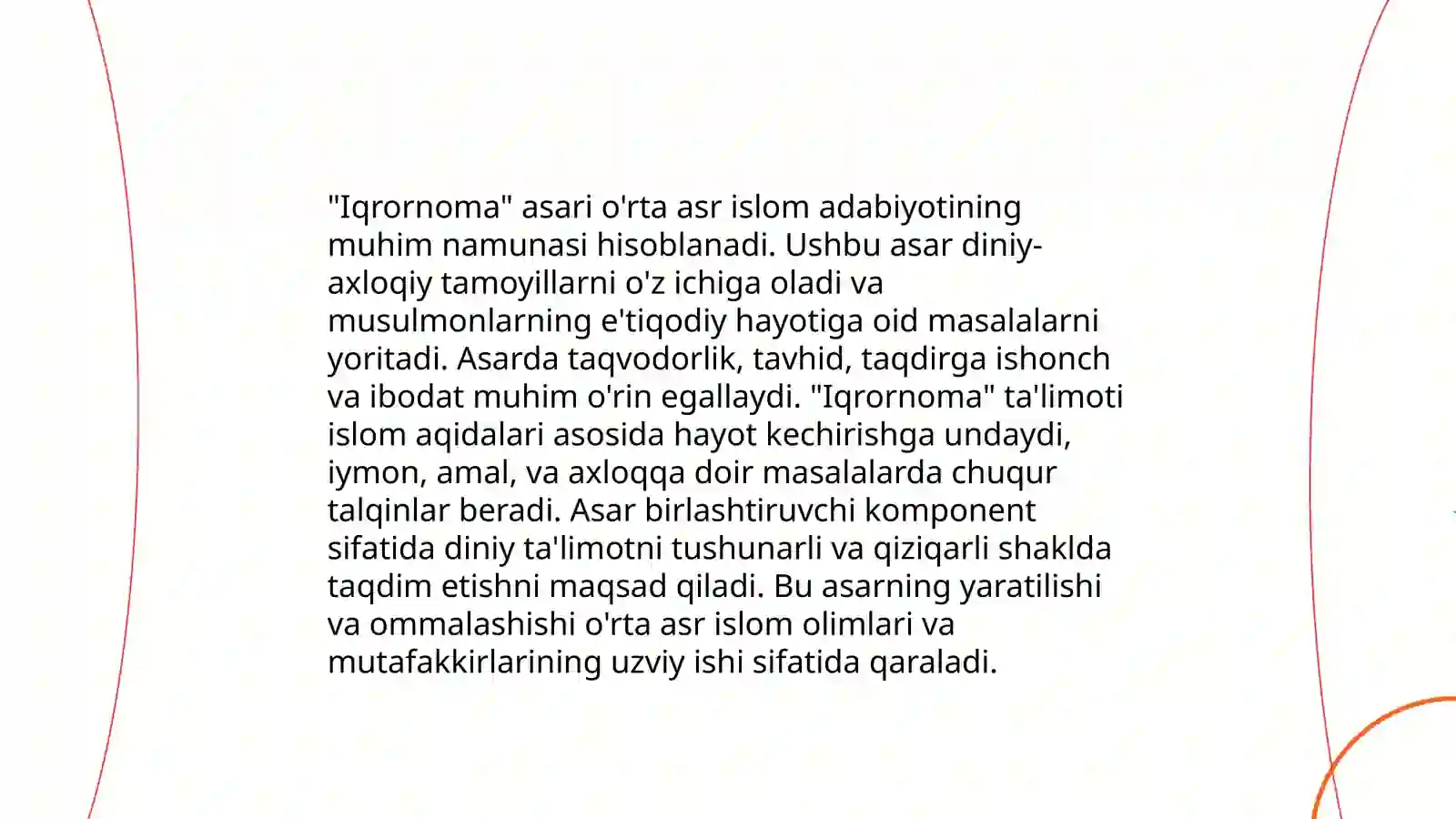 "Iqrornoma" asari o'rta asr islom adabiyotining muhim namunasi hisoblanadi. Ushbu asar diniy-axloqiy tamoyillarni o'z ichiga oladi va musulmonlarning e'tiqodiy hayotiga oid masalalarni yoritadi. Asarda taqvodorlik, tavhid, taqdirga ishonch va ibodat muhim o'rin egallaydi. "Iqrornoma" ta'limoti islom aqidalari asosida hayot kechirishga undaydi, iymon, amal, va axloqqa doir masalalarda chuqur talqinlar beradi. Asar birlashtiruvchi komponent sifatida diniy ta'limotni tushunarli va qiziqarli shaklda taqdim etishni maqsad qiladi. Bu asarning yaratilishi va ommalashishi o'rta asr islom olimlari va mutafakkirlarining uzviy ishi sifatida qaraladi.